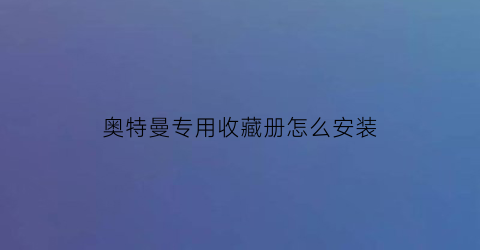 奥特曼专用收藏册怎么安装